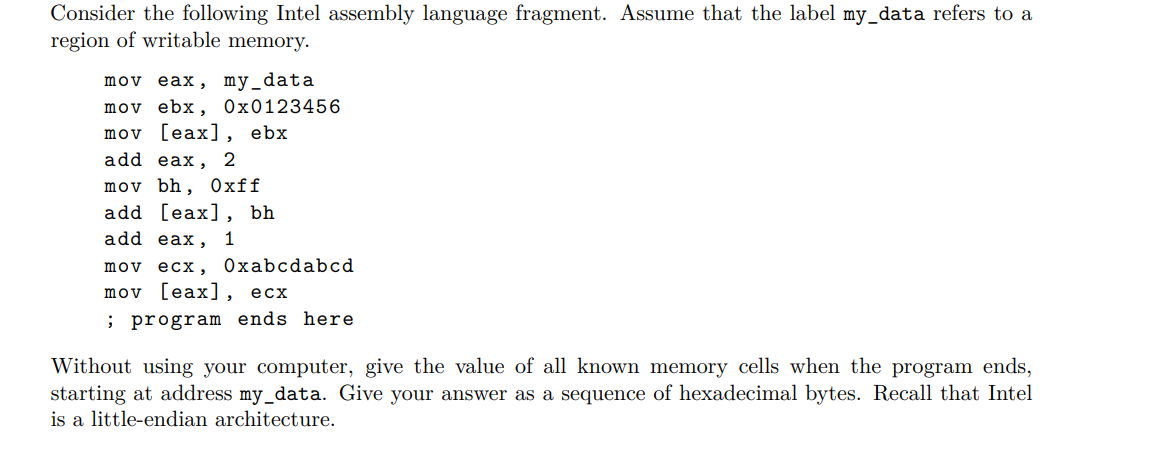 Consider the following Intel assembly language fragment. Assume that the label my_data refers to a region of writable memory.

mov eax, my_data
mov ebx, 0x0123456
mov [eax], ebx
add eax, 2
mov bh, 0xff
add [eax], bh
add eax, 1
mov ecx, 0xabcdabcd
mov [eax], ecx
; program ends here

Without using your computer, give the value of all known memory cells when the program ends, starting at address my_data. Give your answer as a sequence of hexadecimal bytes. Recall that Intel is a little-endian architecture.